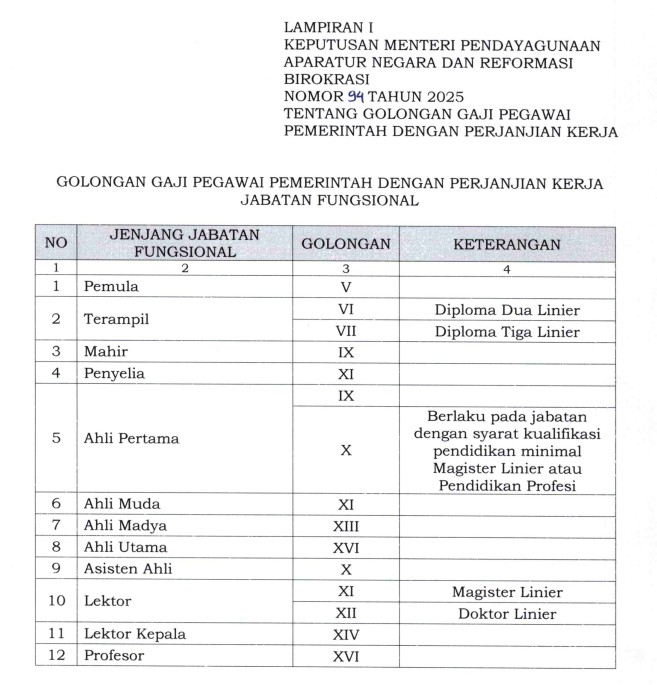 LAMPIRAN I
KEPUTUSAN MENTERI PENDAYAGUNAAN APARATUR NEGARA DAN REFORMASI BIROKRASI
NOMOR 94 TAHUN 2025
TENTANG GOLONGAN GAJI PEGAWAI PEMERINTAH DENGAN PERJANJIAN KERJA

GOLONGAN GAJI PEGAWAI PEMERINTAH DENGAN PERJANJIAN KERJA
JABATAN FUNGSIONAL

| NO | JENJANG JABATAN FUNGSIONAL | GOLONGAN | KETERANGAN |
|---|---|---|---|
| 1 | 2 | 3 | 4 |
| 1 | Pemula | V | |
| 2 | Terampil | VI | Diploma Dua Linier |
| | | VII | Diploma Tiga Linier |
| 3 | Mahir | IX | |
| 4 | Penyelia | XI | |
| 5 | Ahli Pertama | IX | |
| | | X | Berlaku pada jabatan dengan syarat kualifikasi pendidikan minimal Magister Linier atau Pendidikan Profesi |
| 6 | Ahli Muda | XI | |
| 7 | Ahli Madya | XIII | |
| 8 | Ahli Utama | XVI | |
| 9 | Asisten Ahli | X | |
| 10 | Lektor | XI | Magister Linier |
| | | XII | Doktor Linier |
| 11 | Lektor Kepala | XIV | |
| 12 | Profesor | XVI | |